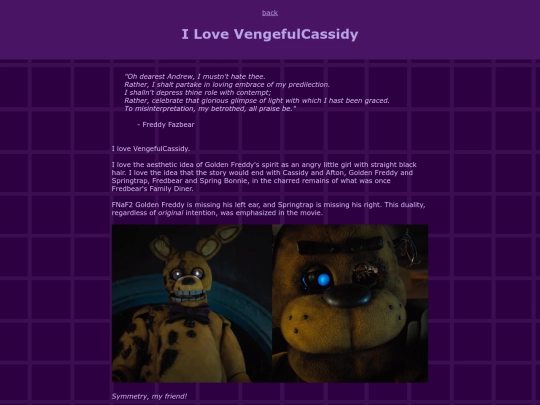 back

I Love VengefulCassidy

"Oh dearest Andrew, I mustn't hate thee.
Rather, I shalt partake in loving embrace of my predilection.
I shalln't depress thine role with contempt;
Rather, celebrate that glorious glimpse of light with which I hast been graced.
To misinterpretation, my betrothed, all praise be."

- Freddy Fazbear

I love VengefulCassidy.

I love the aesthetic idea of Golden Freddy's spirit as an angry little girl with straight black hair. I love the idea that the story would end with Cassidy and Afton, Golden Freddy and Springtrap, Fredbear and Spring Bonnie, in the charred remains of what was once Fredbear's Family Diner.

FNaF2 Golden Freddy is missing his left ear, and Springtrap is missing his right. This duality, regardless of original intention, was emphasized in the movie.

Symmetry, my friend!